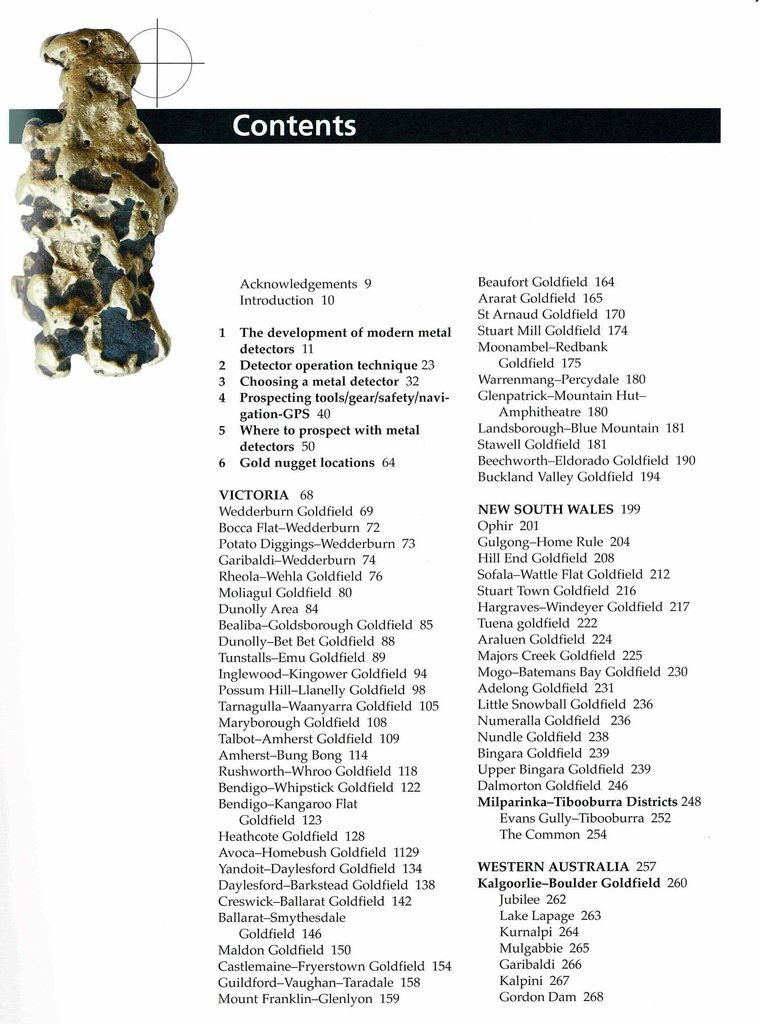 Contents

Acknowledgements 9
Introduction 10

1 The development of modern metal detectors 11
2 Detector operation technique 23
3 Choosing a metal detector 32
4 Prospecting tools/gear/safety/navigation-GPS 40
5 Where to prospect with metal detectors 50
6 Gold nugget locations 64

VICTORIA 68
Wedderburn Goldfield 69
Bocca Flat–Wedderburn 72
Potato Diggings–Wedderburn 73
Garibaldi–Wedderburn 74
Rheola–Wehla Goldfield 76
Moliagul Goldfield 80
Dunolly Area 84
Bealiba–Goldsborough Goldfield 85
Dunolly–Bet Bet Goldfield 88
Tunstalls–Emu Goldfield 89
Inglewood–Kingower Goldfield 94
Possum Hill–Llanelly Goldfield 98
Tarnagulla–Waanyarra Goldfield 105
Maryborough Goldfield 108
Talbot–Amherst Goldfield 109
Amherst–Bung Bong 114
Rushworth–Whroo Goldfield 118
Bendigo–Whipstick Goldfield 122
Bendigo–Kangaroo Flat Goldfield 123
Heathcote Goldfield 128
Avoca–Homebush Goldfield 1129
Yandoit–Daylesford Goldfield 134
Daylesford–Barkstead Goldfield 138
Creswick–Ballarat Goldfield 142
Ballarat–Smythesdale Goldfield 146
Maldon Goldfield 150
Castlemaine–Fryerstown Goldfield 154
Guildford–Vaughan–Taradale 158
Mount Franklin–Glenlyon 159
Beaufort Goldfield 164
Ararat Goldfield 165
St Arnaud Goldfield 170
Stuart Mill Goldfield 174
Moonambel–Redbank Goldfield 175
Warrenmang–Percydale 180
Glenpatrick–Mountain Hut–Amphitheatre 180
Landsborough–Blue Mountain 181
Stawell Goldfield 181
Beechworth–Eldorado Goldfield 190
Buckland Valley Goldfield 194

NEW SOUTH WALES 199
Ophir 201
Gulgong–Home Rule 204
Hill End Goldfield 208
Sofala–Wattle Flat Goldfield 212
Stuart Town Goldfield 216
Hargraves–Windeyer Goldfield 217
Tuena goldfield 222
Araluen Goldfield 224
Majors Creek Goldfield 225
Mogo–Batemans Bay Goldfield 230
Adelong Goldfield 231
Little Snowball Goldfield 236
Numeralla Goldfield 236
Nundle Goldfield 238
Bingara Goldfield 239
Upper Bingara Goldfield 239
Dalmorton Goldfield 246
Milparinka–Tibooburra Districts 248
Evans Gully–Tibooburra 252
The Common 254

WESTERN AUSTRALIA 257
Kalgoorlie–Boulder Goldfield 260
Jubilee 262
Lake Lapage 263
Kurnalpi 264
Mulgabbie 265
Garibaldi 266
Kalpini 267
Gordon Dam 268